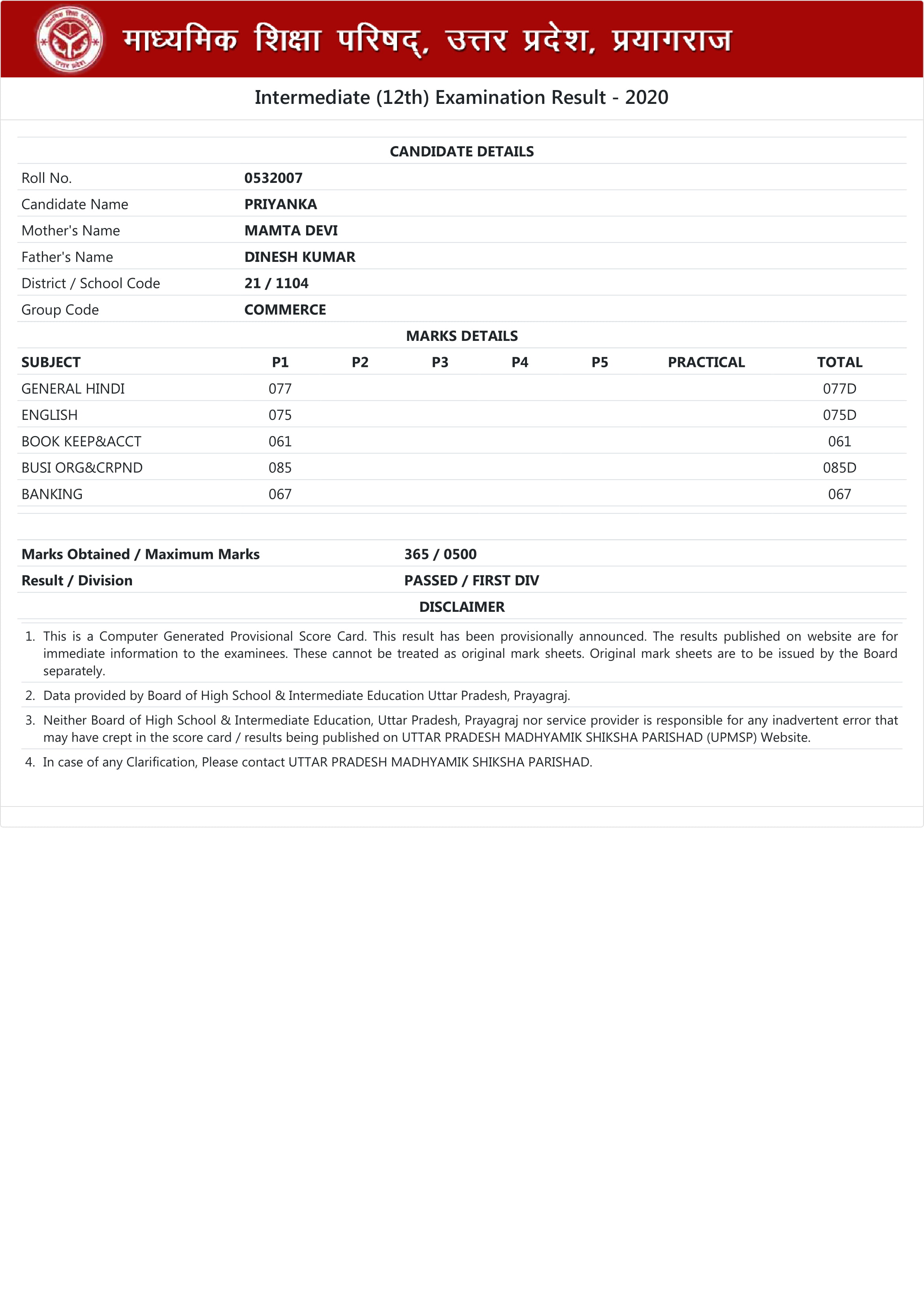 माध्यमिक शिक्षा परिषद्, उत्तर प्रदेश, प्रयागराज

Intermediate (12th) Examination Result - 2020

CANDIDATE DETAILS

| | |
|---|---|
| Roll No. | 0532007 |
| Candidate Name | PRIYANKA |
| Mother's Name | MAMTA DEVI |
| Father's Name | DINESH KUMAR |
| District / School Code | 21 / 1104 |
| Group Code | COMMERCE |

MARKS DETAILS

| SUBJECT | P1 | P2 | P3 | P4 | P5 | PRACTICAL | TOTAL |
|---|---|---|---|---|---|---|---|
| GENERAL HINDI | 077 | | | | | | 077D |
| ENGLISH | 075 | | | | | | 075D |
| BOOK KEEP&ACCT | 061 | | | | | | 061 |
| BUSI ORG&CRPND | 085 | | | | | | 085D |
| BANKING | 067 | | | | | | 067 |

| | |
|---|---|
| Marks Obtained / Maximum Marks | 365 / 0500 |
| Result / Division | PASSED / FIRST DIV |

DISCLAIMER

1. This is a Computer Generated Provisional Score Card. This result has been provisionally announced. The results published on website are for immediate information to the examinees. These cannot be treated as original mark sheets. Original mark sheets are to be issued by the Board separately.
2. Data provided by Board of High School & Intermediate Education Uttar Pradesh, Prayagraj.
3. Neither Board of High School & Intermediate Education, Uttar Pradesh, Prayagraj nor service provider is responsible for any inadvertent error that may have crept in the score card / results being published on UTTAR PRADESH MADHYAMIK SHIKSHA PARISHAD (UPMSP) Website.
4. In case of any Clarification, Please contact UTTAR PRADESH MADHYAMIK SHIKSHA PARISHAD.